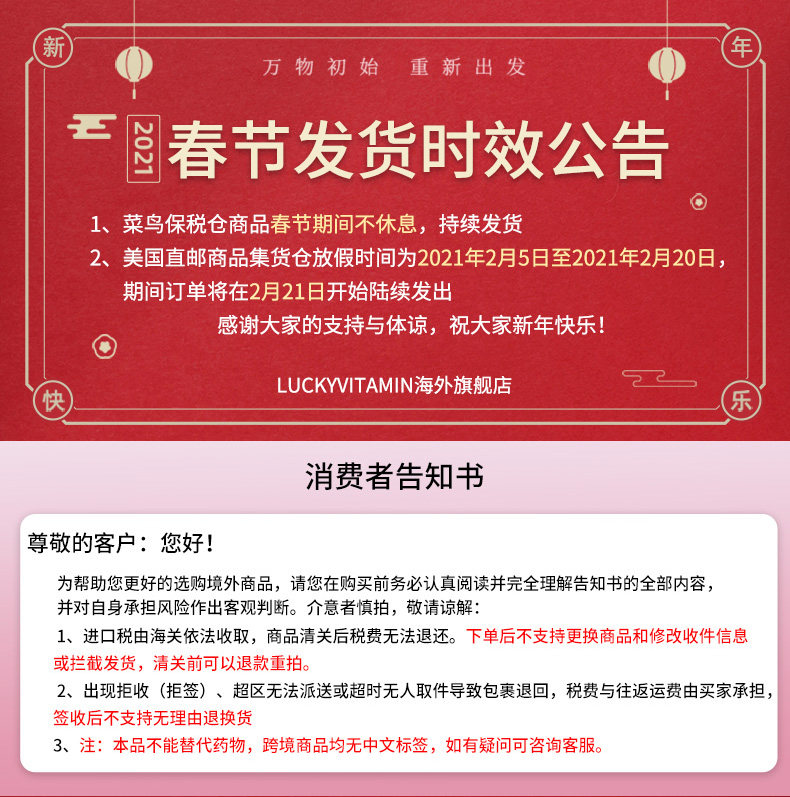 新

年

万物初始 重新出发

2021

春节发货时效公告

1、菜鸟保税仓商品春节期间不休息，持续发货

2、美国直邮商品集货仓放假时间为2021年2月5日至2021年2月20日，期间订单将在2月21日开始陆续发出

感谢大家的支持与体谅，祝大家新年快乐！

LUCKYVITAMIN海外旗舰店

快

乐

消费者告知书

尊敬的客户：您好！

为帮助您更好的选购境外商品，请您在购买前务必认真阅读并完全理解告知书的全部内容，并对自身承担风险作出客观判断。介意者慎拍，敬请谅解：

1、进口税由海关依法收取，商品清关后税费无法退还。下单后不支持更换商品和修改收件信息或拦截发货，清关前可以退款重拍。

2、出现拒收（拒签）、超区无法派送或超时无人取件导致包裹退回，税费与往返运费由买家承担，签收后不支持无理由退换货

3、注：本品不能替代药物，跨境商品均无中文标签，如有疑问可咨询客服。